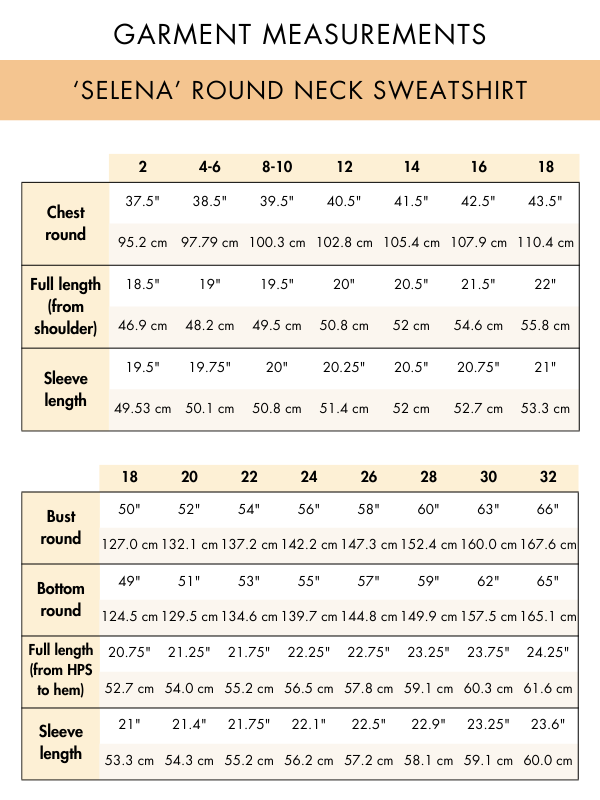 GARMENT MEASUREMENTS

'SELENA' ROUND NECK SWEATSHIRT

| | 2 | 4-6 | 8-10 | 12 | 14 | 16 | 18 |
|---|---|---|---|---|---|---|---|
| Chest round | 37.5" | 38.5" | 39.5" | 40.5" | 41.5" | 42.5" | 43.5" |
| | 95.2 cm | 97.79 cm | 100.3 cm | 102.8 cm | 105.4 cm | 107.9 cm | 110.4 cm |
| Full length (from shoulder) | 18.5" | 19" | 19.5" | 20" | 20.5" | 21.5" | 22" |
| | 46.9 cm | 48.2 cm | 49.5 cm | 50.8 cm | 52 cm | 54.6 cm | 55.8 cm |
| Sleeve length | 19.5" | 19.75" | 20" | 20.25" | 20.5" | 20.75" | 21" |
| | 49.53 cm | 50.1 cm | 50.8 cm | 51.4 cm | 52 cm | 52.7 cm | 53.3 cm |

| | 18 | 20 | 22 | 24 | 26 | 28 | 30 | 32 |
|---|---|---|---|---|---|---|---|---|
| Bust round | 50" | 52" | 54" | 56" | 58" | 60" | 63" | 66" |
| | 127.0 cm | 132.1 cm | 137.2 cm | 142.2 cm | 147.3 cm | 152.4 cm | 160.0 cm | 167.6 cm |
| Bottom round | 49" | 51" | 53" | 55" | 57" | 59" | 62" | 65" |
| | 124.5 cm | 129.5 cm | 134.6 cm | 139.7 cm | 144.8 cm | 149.9 cm | 157.5 cm | 165.1 cm |
| Full length (from HPS to hem) | 20.75" | 21.25" | 21.75" | 22.25" | 22.75" | 23.25" | 23.75" | 24.25" |
| | 52.7 cm | 54.0 cm | 55.2 cm | 56.5 cm | 57.8 cm | 59.1 cm | 60.3 cm | 61.6 cm |
| Sleeve length | 21" | 21.4" | 21.75" | 22.1" | 22.5" | 22.9" | 23.25" | 23.6" |
| | 53.3 cm | 54.3 cm | 55.2 cm | 56.2 cm | 57.2 cm | 58.1 cm | 59.1 cm | 60.0 cm |